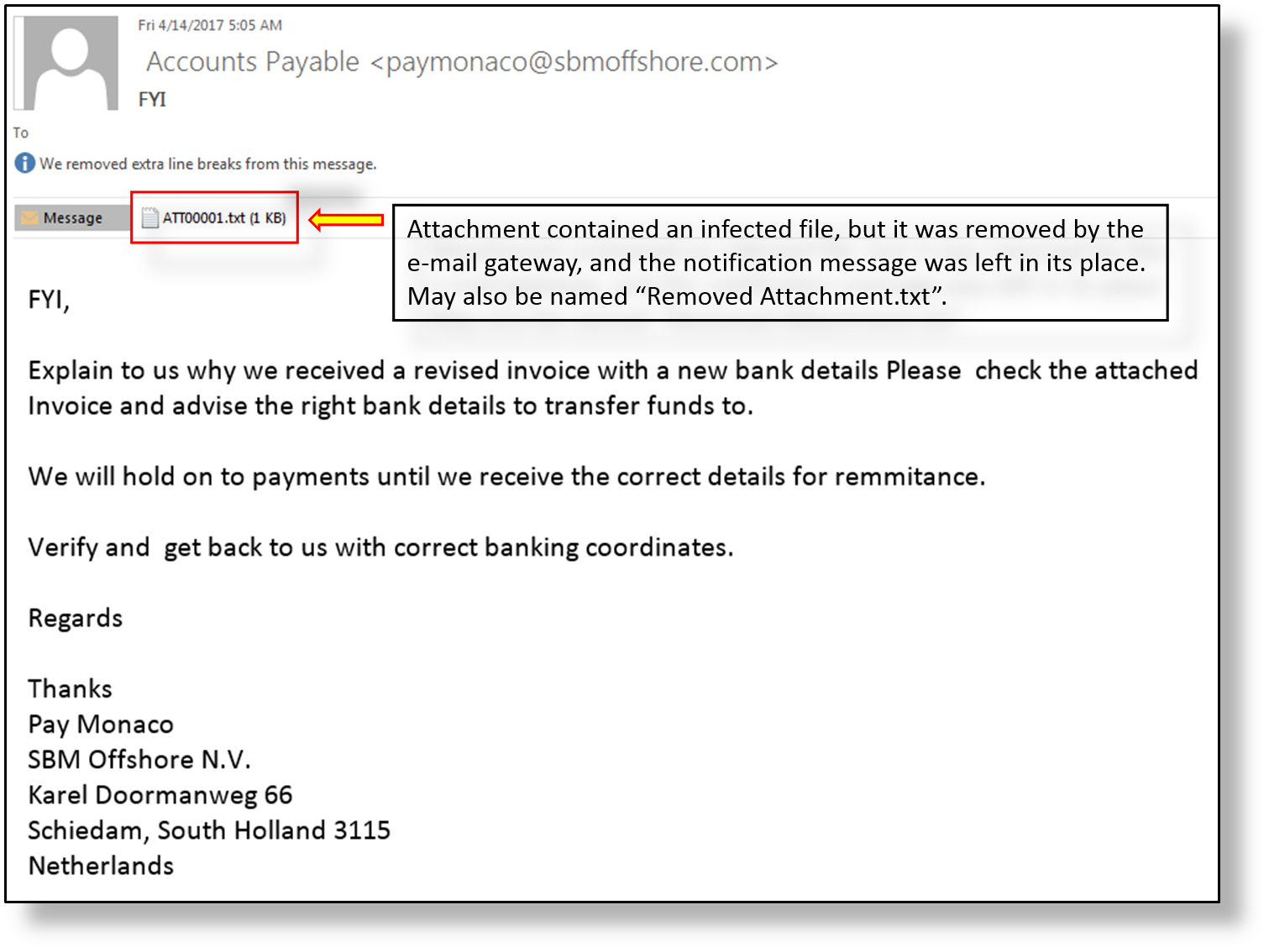 Fri 4/14/2017 5:05 AM

Accounts Payable <paymonaco@sbmoffshore.com>

FYI

To

We removed extra line breaks from this message.

Message

ATT00001.txt (1 KB)

Attachment contained an infected file, but it was removed by the e-mail gateway, and the notification message was left in its place. May also be named “Removed Attachment.txt”.

FYI,

Explain to us why we received a revised invoice with a new bank details Please check the attached Invoice and advise the right bank details to transfer funds to.

We will hold on to payments until we receive the correct details for remmitance.

Verify and get back to us with correct banking coordinates.

Regards

Thanks
Pay Monaco
SBM Offshore N.V.
Karel Doormanweg 66
Schiedam, South Holland 3115
Netherlands